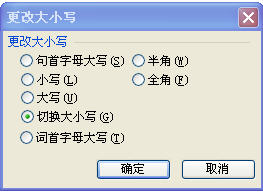 更改大小写

更改大小写

句首字母大写(S)

小写(L)

大写(U)

切换大小写(G)

词首字母大写(T)

半角(W)

全角(F)

确定

取消